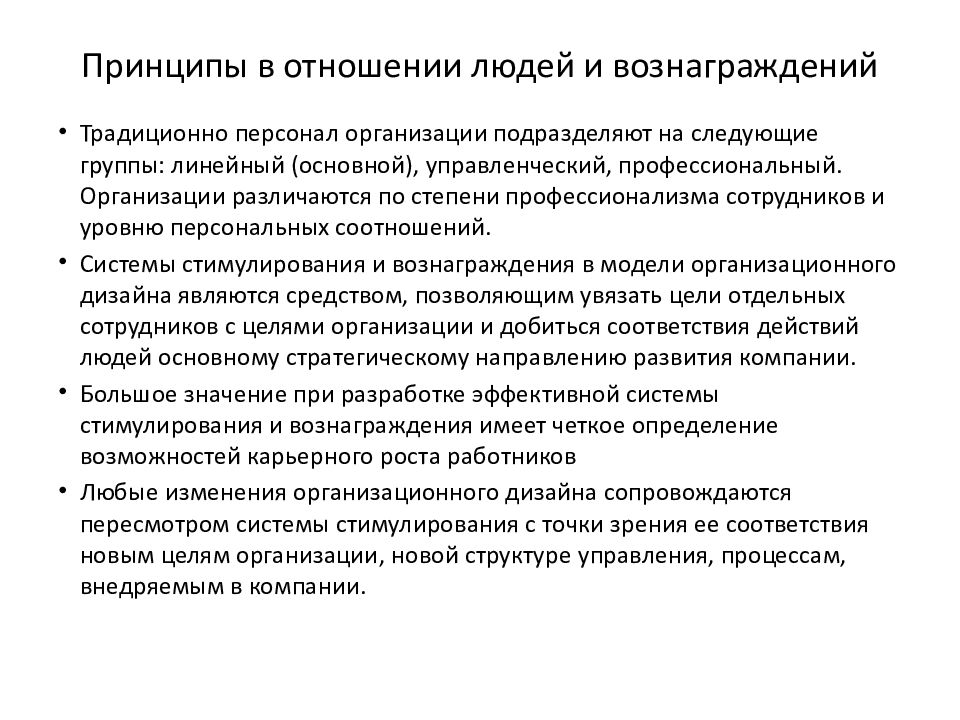 Принципы в отношении людей и вознаграждений

• Традиционно персонал организации подразделяют на следующие группы: линейный (основной), управленческий, профессиональный. Организации различаются по степени профессионализма сотрудников и уровню персональных соотношений.

• Системы стимулирования и вознаграждения в модели организационного дизайна являются средством, позволяющим увязать цели отдельных сотрудников с целями организации и добиться соответствия действий людей основному стратегическому направлению развития компании.

• Большое значение при разработке эффективной системы стимулирования и вознаграждения имеет четкое определение возможностей карьерного роста работников

• Любые изменения организационного дизайна сопровождаются пересмотром системы стимулирования с точки зрения ее соответствия новым целям организации, новой структуре управления, процессам, внедряемым в компании.